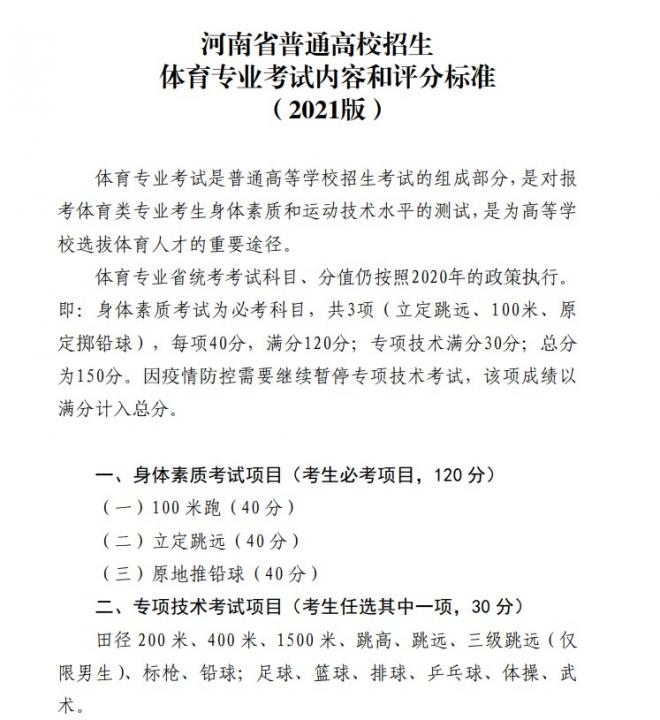 河南省普通高校招生
体育专业考试内容和评分标准
（2021版）

体育专业考试是普通高等学校招生考试的组成部分，是对报考体育类专业考生身体素质和运动技术水平的测试，是为高等学校选拔体育人才的重要途径。

体育专业省统考考试科目、分值仍按照2020年的政策执行。即：身体素质考试为必考科目，共3项（立定跳远、100米、原定掷铅球），每项40分，满分120分；专项技术满分30分；总分为150分。因疫情防控需要继续暂停专项技术考试，该项成绩以满分计入总分。

一、身体素质考试项目（考生必考项目，120分）

（一）100米跑（40分）

（二）立定跳远（40分）

（三）原地推铅球（40分）

二、专项技术考试项目（考生任选其中一项，30分）

田径200米、400米、1500米、跳高、跳远、三级跳远（仅限男生）、标枪、铅球；足球、篮球、排球、乒乓球、体操、武术。